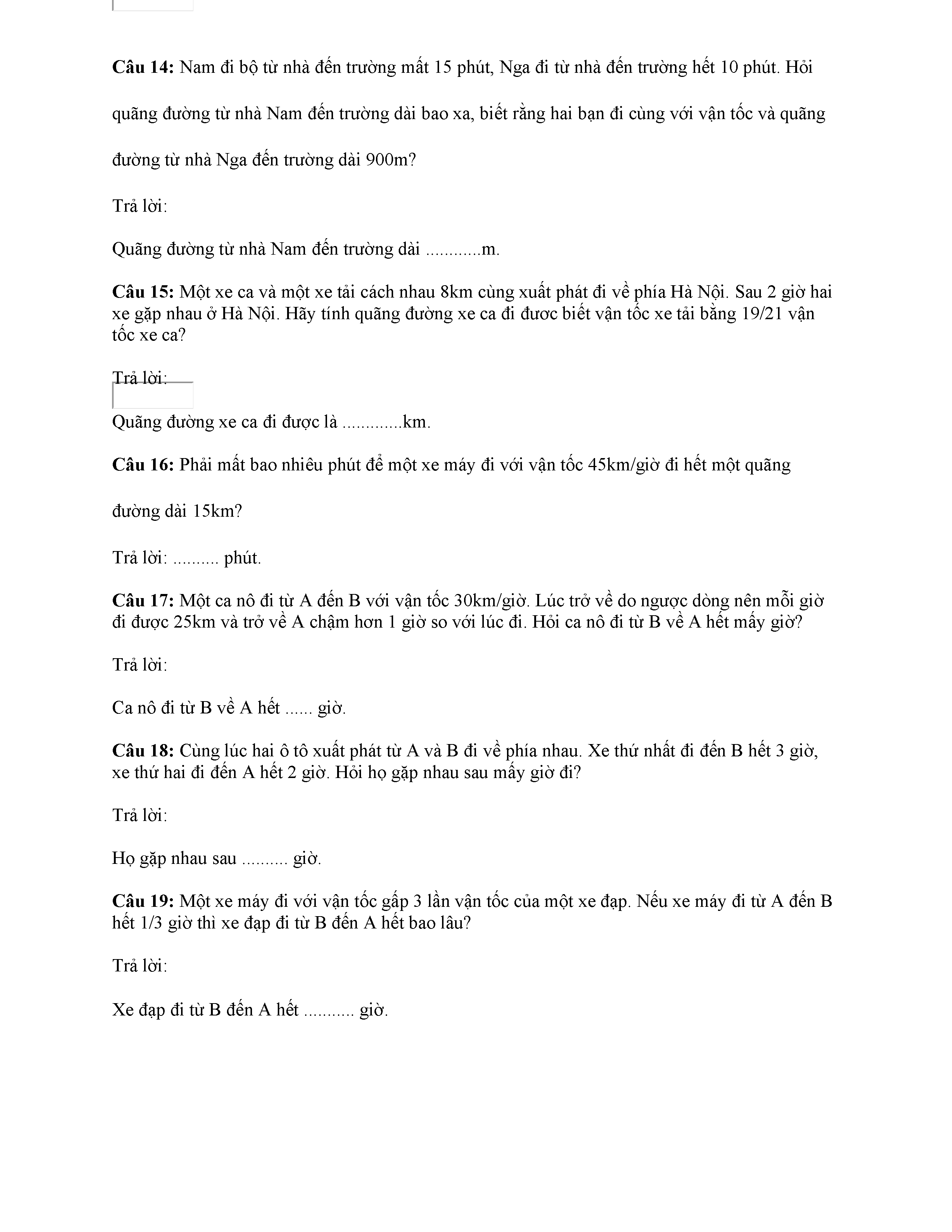 **Câu 14:** Nam đi bộ từ nhà đến trường mất 15 phút, Nga đi từ nhà đến trường hết 10 phút. Hỏi quãng đường từ nhà Nam đến trường dài bao xa, biết rằng hai bạn đi cùng với vận tốc và quãng đường từ nhà Nga đến trường dài 900m?

Trả lời:

Quãng đường từ nhà Nam đến trường dài ............m.

**Câu 15:** Một xe ca và một xe tải cách nhau 8km cùng xuất phát đi về phía Hà Nội. Sau 2 giờ hai xe gặp nhau ở Hà Nội. Hãy tính quãng đường xe ca đi đươc biết vận tốc xe tải bằng 19/21 vận tốc xe ca?

Trả lời:

Quãng đường xe ca đi được là .............km.

**Câu 16:** Phải mất bao nhiêu phút để một xe máy đi với vận tốc 45km/giờ đi hết một quãng đường dài 15km?

Trả lời: .......... phút.

**Câu 17:** Một ca nô đi từ A đến B với vận tốc 30km/giờ. Lúc trở về do ngược dòng nên mỗi giờ đi được 25km và trở về A chậm hơn 1 giờ so với lúc đi. Hỏi ca nô đi từ B về A hết mấy giờ?

Trả lời:

Ca nô đi từ B về A hết ...... giờ.

**Câu 18:** Cùng lúc hai ô tô xuất phát từ A và B đi về phía nhau. Xe thứ nhất đi đến B hết 3 giờ, xe thứ hai đi đến A hết 2 giờ. Hỏi họ gặp nhau sau mấy giờ đi?

Trả lời:

Họ gặp nhau sau .......... giờ.

**Câu 19:** Một xe máy đi với vận tốc gấp 3 lần vận tốc của một xe đạp. Nếu xe máy đi từ A đến B hết 1/3 giờ thì xe đạp đi từ B đến A hết bao lâu?

Trả lời:

Xe đạp đi từ B đến A hết ........... giờ.